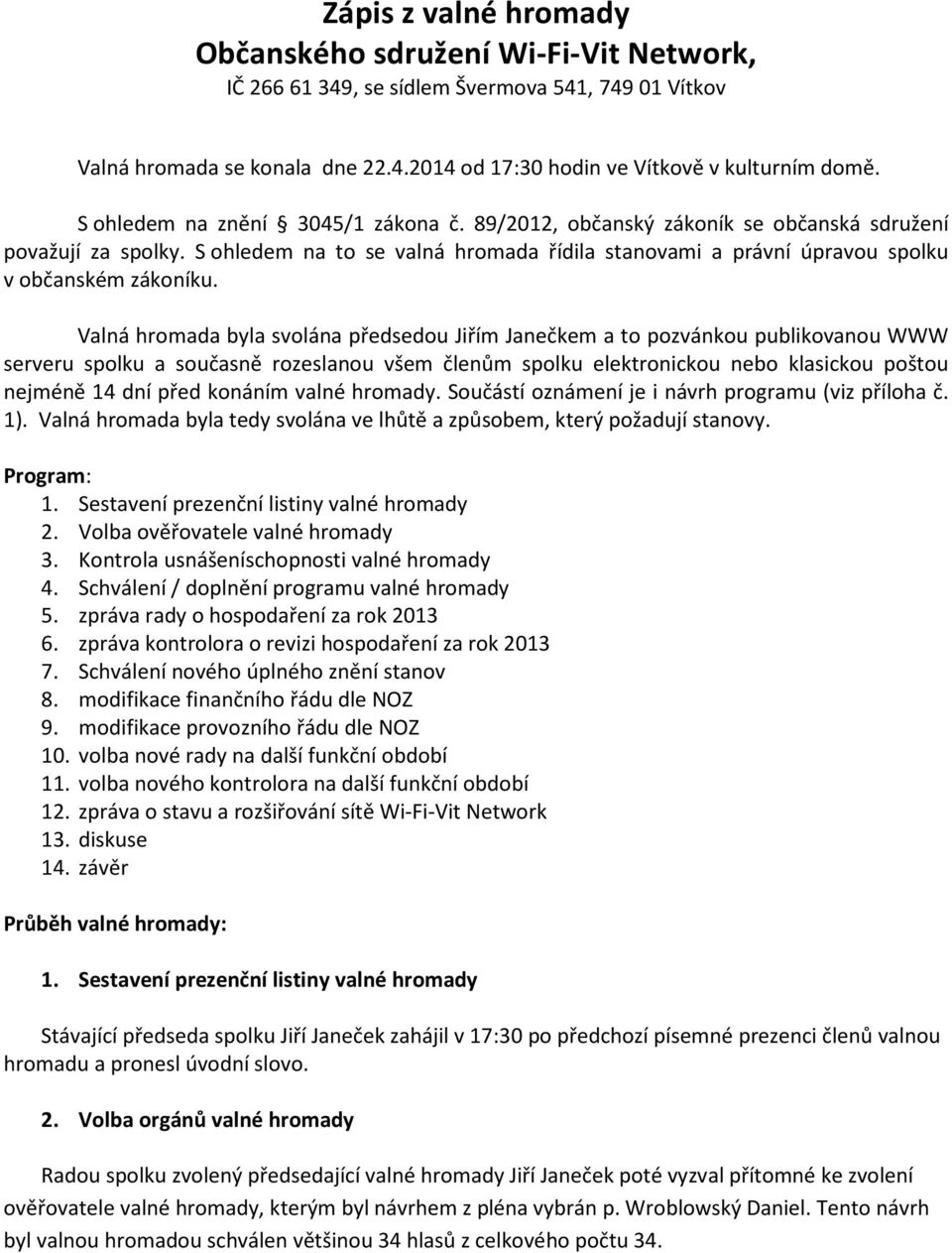 Zápis z valné hromady
Občanského sdružení Wi-Fi-Vit Network,
IČ 266 61 349, se sídlem Švermova 541, 749 01 Vítkov

Valná hromada se konala dne 22.4.2014 od 17:30 hodin ve Vítkově v kulturním domě.

S ohledem na znění § 3045/1 zákona č. 89/2012, občanský zákoník se občanská sdružení považují za spolky. S ohledem na to se valná hromada řídila stanovami a právní úpravou spolku v občanském zákoníku.

Valná hromada byla svolána předsedou Jiřím Janečkem a to pozvánkou publikovanou WWW serveru spolku a současně rozeslanou všem členům spolku elektronickou nebo klasickou poštou nejméně 14 dní před konáním valné hromady. Součástí oznámení je i návrh programu (viz příloha č. 1). Valná hromada byla tedy svolána ve lhůtě a způsobem, který požadují stanovy.

Program:
1. Sestavení prezenční listiny valné hromady
2. Volba ověřovatele valné hromady
3. Kontrola usnášeníschopnosti valné hromady
4. Schválení / doplnění programu valné hromady
5. zpráva rady o hospodaření za rok 2013
6. zpráva kontrolora o revizi hospodaření za rok 2013
7. Schválení nového úplného znění stanov
8. modifikace finančního řádu dle NOZ
9. modifikace provozního řádu dle NOZ
10. volba nové rady na další funkční období
11. volba nového kontrolora na další funkční období
12. zpráva o stavu a rozšiřování sítě Wi-Fi-Vit Network
13. diskuse
14. závěr

Průběh valné hromady:

1. Sestavení prezenční listiny valné hromady

Stávající předseda spolku Jiří Janeček zahájil v 17:30 po předchozí písemné prezenci členů valnou hromadu a pronesl úvodní slovo.

2. Volba orgánů valné hromady

Radou spolku zvolený předsedající valné hromady Jiří Janeček poté vyzval přítomné ke zvolení ověřovatele valné hromady, kterým byl návrhem z pléna vybrán p. Wroblowský Daniel. Tento návrh byl valnou hromadou schválen většinou 34 hlasů z celkového počtu 34.